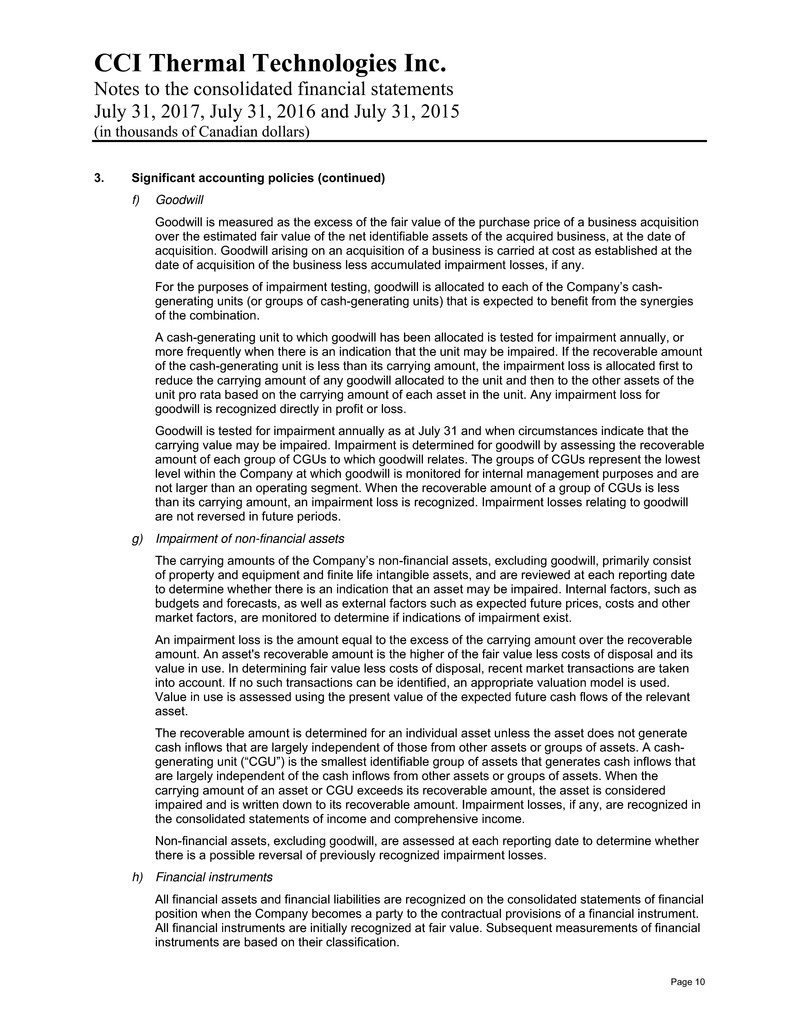 CCI Thermal Technologies Inc.
Notes to the consolidated financial statements
July 31, 2017, July 31, 2016 and July 31, 2015
(in thousands of Canadian dollars)

3. Significant accounting policies (continued)

f) Goodwill

Goodwill is measured as the excess of the fair value of the purchase price of a business acquisition over the estimated fair value of the net identifiable assets of the acquired business, at the date of acquisition. Goodwill arising on an acquisition of a business is carried at cost as established at the date of acquisition of the business less accumulated impairment losses, if any.

For the purposes of impairment testing, goodwill is allocated to each of the Company's cash-generating units (or groups of cash-generating units) that is expected to benefit from the synergies of the combination.

A cash-generating unit to which goodwill has been allocated is tested for impairment annually, or more frequently when there is an indication that the unit may be impaired. If the recoverable amount of the cash-generating unit is less than its carrying amount, the impairment loss is allocated first to reduce the carrying amount of any goodwill allocated to the unit and then to the other assets of the unit pro rata based on the carrying amount of each asset in the unit. Any impairment loss for goodwill is recognized directly in profit or loss.

Goodwill is tested for impairment annually as at July 31 and when circumstances indicate that the carrying value may be impaired. Impairment is determined for goodwill by assessing the recoverable amount of each group of CGUs to which goodwill relates. The groups of CGUs represent the lowest level within the Company at which goodwill is monitored for internal management purposes and are not larger than an operating segment. When the recoverable amount of a group of CGUs is less than its carrying amount, an impairment loss is recognized. Impairment losses relating to goodwill are not reversed in future periods.

g) Impairment of non-financial assets

The carrying amounts of the Company's non-financial assets, excluding goodwill, primarily consist of property and equipment and finite life intangible assets, and are reviewed at each reporting date to determine whether there is an indication that an asset may be impaired. Internal factors, such as budgets and forecasts, as well as external factors such as expected future prices, costs and other market factors, are monitored to determine if indications of impairment exist.

An impairment loss is the amount equal to the excess of the carrying amount over the recoverable amount. An asset's recoverable amount is the higher of the fair value less costs of disposal and its value in use. In determining fair value less costs of disposal, recent market transactions are taken into account. If no such transactions can be identified, an appropriate valuation model is used. Value in use is assessed using the present value of the expected future cash flows of the relevant asset.

The recoverable amount is determined for an individual asset unless the asset does not generate cash inflows that are largely independent of those from other assets or groups of assets. A cash-generating unit ("CGU") is the smallest identifiable group of assets that generates cash inflows that are largely independent of the cash inflows from other assets or groups of assets. When the carrying amount of an asset or CGU exceeds its recoverable amount, the asset is considered impaired and is written down to its recoverable amount. Impairment losses, if any, are recognized in the consolidated statements of income and comprehensive income.

Non-financial assets, excluding goodwill, are assessed at each reporting date to determine whether there is a possible reversal of previously recognized impairment losses.

h) Financial instruments

All financial assets and financial liabilities are recognized on the consolidated statements of financial position when the Company becomes a party to the contractual provisions of a financial instrument. All financial instruments are initially recognized at fair value. Subsequent measurements of financial instruments are based on their classification.

Page 10